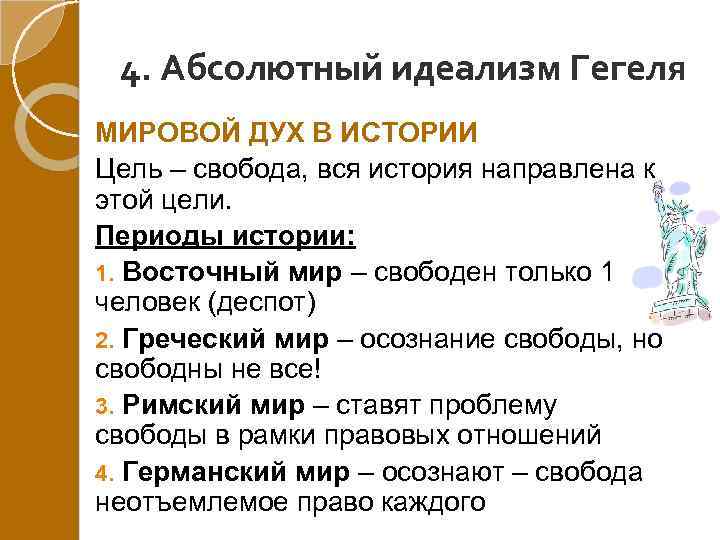 4. Абсолютный идеализм Гегеля

МИРОВОЙ ДУХ В ИСТОРИИ

Цель – свобода, вся история направлена к этой цели.

Периоды истории:

1. Восточный мир – свободен только 1 человек (деспот)

2. Греческий мир – осознание свободы, но свободны не все!

3. Римский мир – ставят проблему свободы в рамки правовых отношений

4. Германский мир – осознают – свобода неотъемлемое право каждого